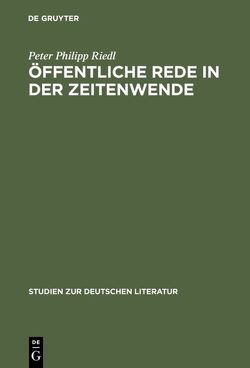 DE GRUYTER

Peter Philipp Riedl

ÖFFENTLICHE REDE IN DER ZEITENWENDE

STUDIEN ZUR DEUTSCHEN LITERATUR

DE
G